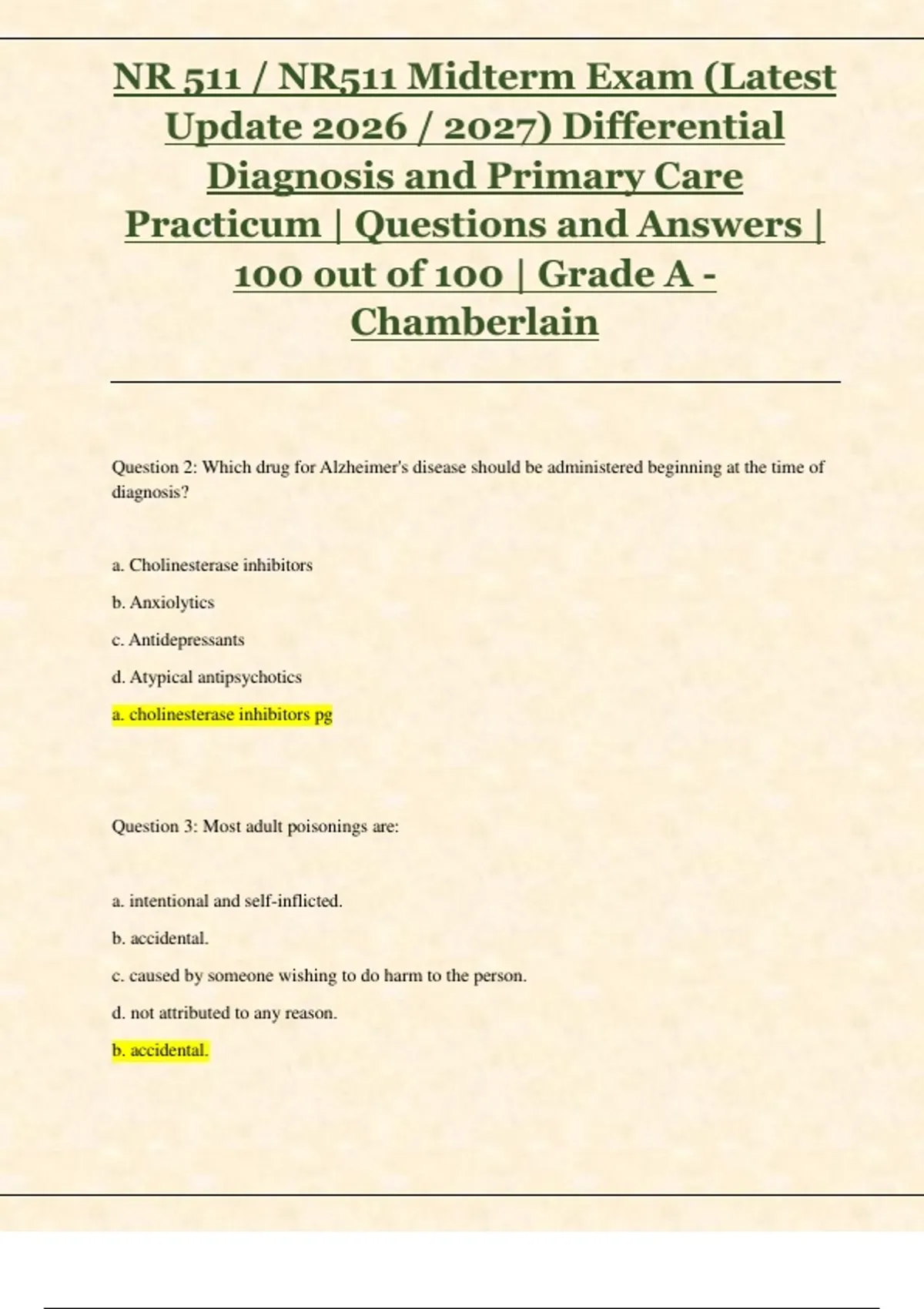 NR 511 / NR511 Midterm Exam (Latest Update 2026 / 2027) Differential Diagnosis and Primary Care Practicum | Questions and Answers | 100 out of 100 | Grade A - Chamberlain

Question 2: Which drug for Alzheimer's disease should be administered beginning at the time of diagnosis?

a. Cholinesterase inhibitors

b. Anxiolytics

c. Antidepressants

d. Atypical antipsychotics

a. cholinesterase inhibitors pg

Question 3: Most adult poisonings are:

a. intentional and self-inflicted.

b. accidental.

c. caused by someone wishing to do harm to the person.

d. not attributed to any reason.

b. accidental.